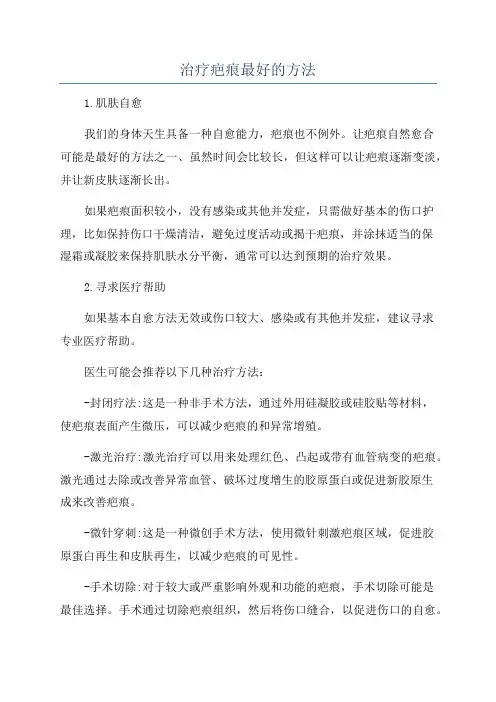 治疗疤痕最好的方法

1.肌肤自愈

我们的身体天生具备一种自愈能力，疤痕也不例外。让疤痕自然愈合可能是最好的方法之一、虽然时间会比较长，但这样可以让疤痕逐渐变淡，并让新皮肤逐渐长出。

如果疤痕面积较小，没有感染或其他并发症，只需做好基本的伤口护理，比如保持伤口干燥清洁，避免过度活动或揭干疤痕，并涂抹适当的保湿霜或凝胶来保持肌肤水分平衡，通常可以达到预期的治疗效果。

2.寻求医疗帮助

如果基本自愈方法无效或伤口较大、感染或有其他并发症，建议寻求专业医疗帮助。

医生可能会推荐以下几种治疗方法：

-封闭疗法:这是一种非手术方法，通过外用硅凝胶或硅胶贴等材料，使疤痕表面产生微压，可以减少疤痕的和异常增殖。

-激光治疗:激光治疗可以用来处理红色、凸起或带有血管病变的疤痕。激光通过去除或改善异常血管、破坏过度增生的胶原蛋白或促进新胶原生成来改善疤痕。

-微针穿刺:这是一种微创手术方法，使用微针刺激疤痕区域，促进胶原蛋白再生和皮肤再生，以减少疤痕的可见性。

-手术切除:对于较大或严重影响外观和功能的疤痕，手术切除可能是最佳选择。手术通过切除疤痕组织，然后将伤口缝合，以促进伤口的自愈。